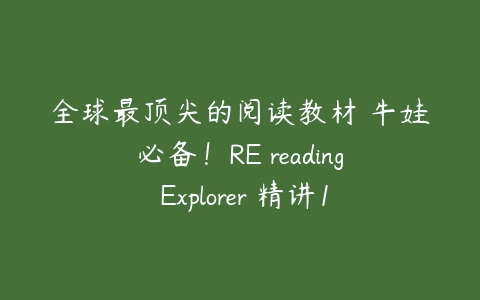 全球最顶尖的阅读教材 牛娃必备！RE reading Explorer 精讲1